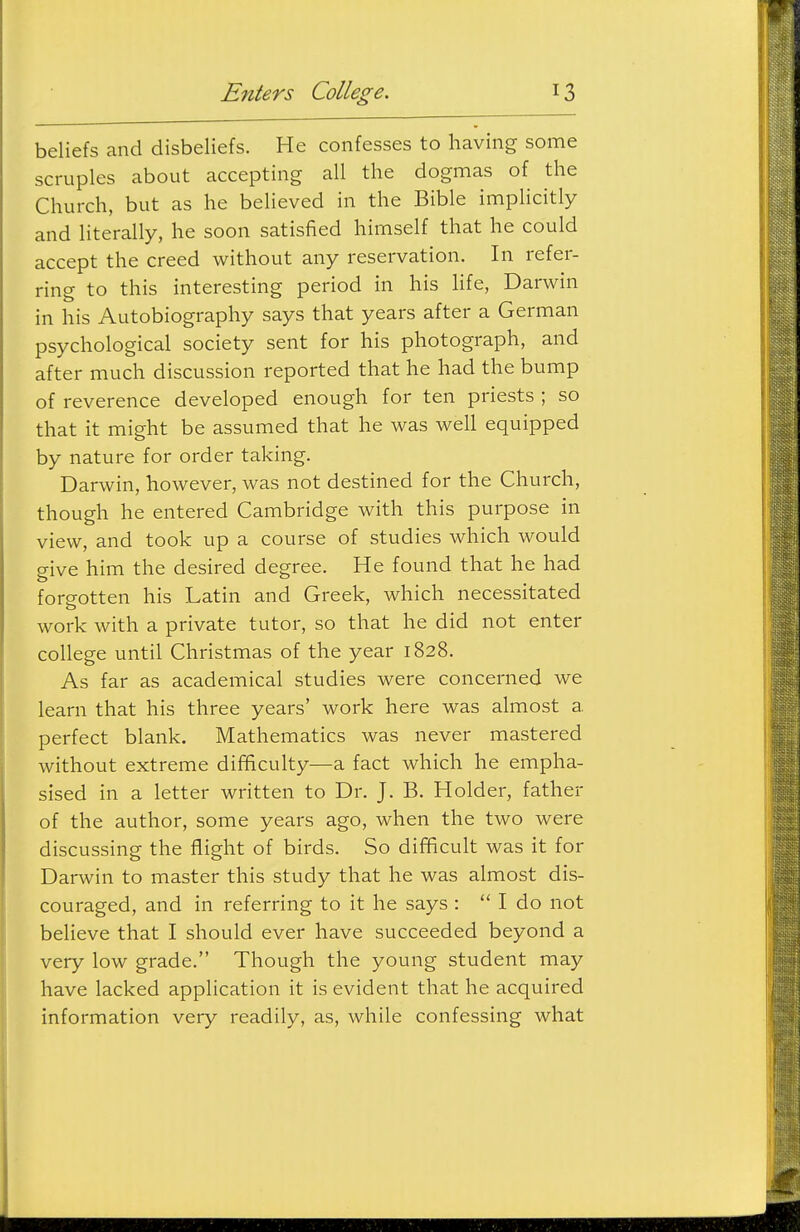 Enters College. 13

beliefs and disbeliefs. He confesses to having some scruples about accepting all the dogmas of the Church, but as he believed in the Bible implicitly and literally, he soon satisfied himself that he could accept the creed without any reservation. In referring to this interesting period in his life, Darwin in his Autobiography says that years after a German psychological society sent for his photograph, and after much discussion reported that he had the bump of reverence developed enough for ten priests ; so that it might be assumed that he was well equipped by nature for order taking.

Darwin, however, was not destined for the Church, though he entered Cambridge with this purpose in view, and took up a course of studies which would give him the desired degree. He found that he had forgotten his Latin and Greek, which necessitated work with a private tutor, so that he did not enter college until Christmas of the year 1828.

As far as academical studies were concerned we learn that his three years' work here was almost a perfect blank. Mathematics was never mastered without extreme difficulty—a fact which he emphasised in a letter written to Dr. J. B. Holder, father of the author, some years ago, when the two were discussing the flight of birds. So difficult was it for Darwin to master this study that he was almost discouraged, and in referring to it he says : " I do not believe that I should ever have succeeded beyond a very low grade." Though the young student may have lacked application it is evident that he acquired information very readily, as, while confessing what